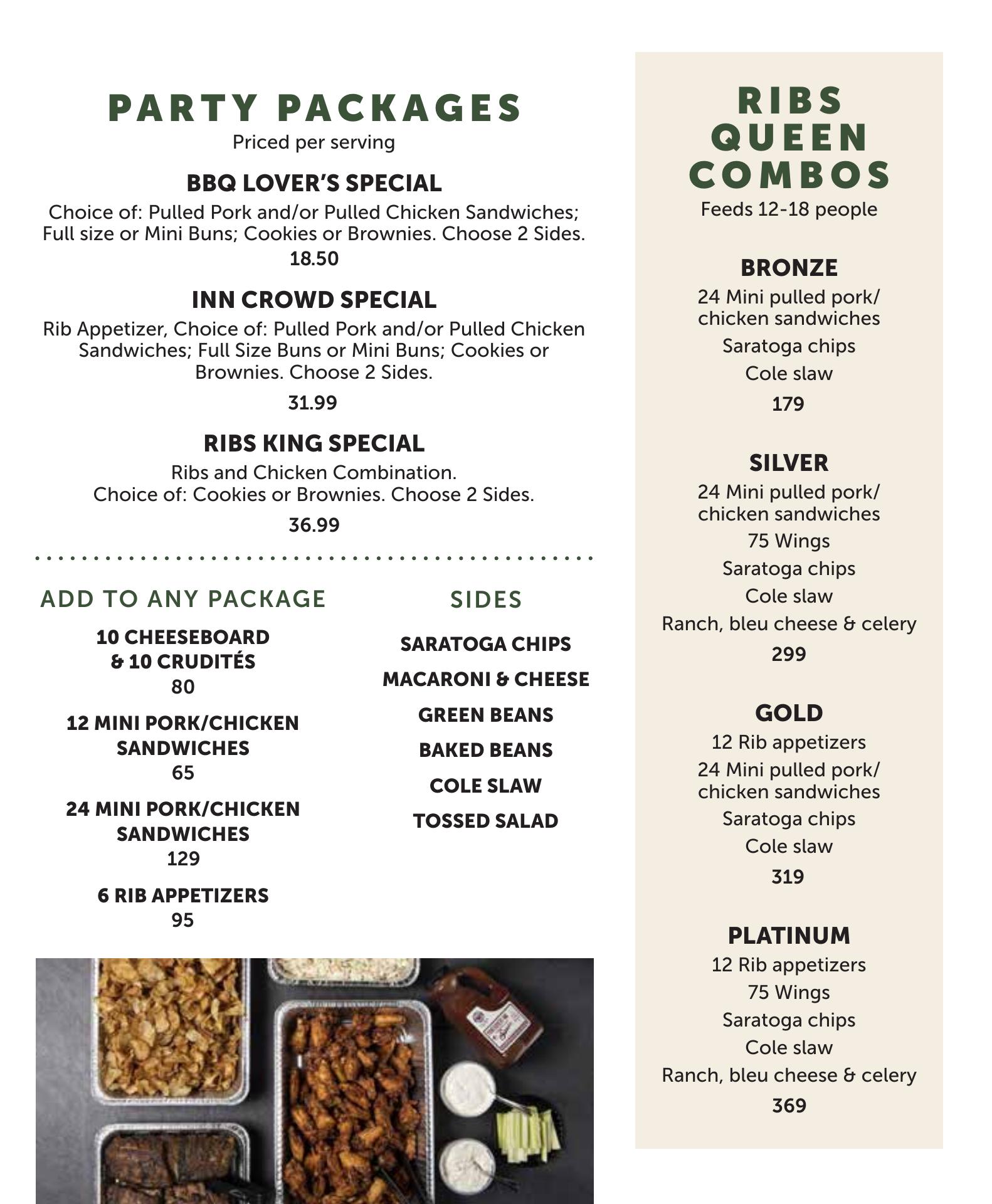 PARTY PACKAGES
Priced per serving

BBQ LOVER'S SPECIAL
Choice of: Pulled Pork and/or Pulled Chicken Sandwiches; Full size or Mini Buns; Cookies or Brownies. Choose 2 Sides.
18.50

INN CROWD SPECIAL
Rib Appetizer, Choice of: Pulled Pork and/or Pulled Chicken Sandwiches; Full Size Buns or Mini Buns; Cookies or Brownies. Choose 2 Sides.
31.99

RIBS KING SPECIAL
Ribs and Chicken Combination.
Choice of: Cookies or Brownies. Choose 2 Sides.
36.99

ADD TO ANY PACKAGE

10 CHEESEBOARD & 10 CRUDITÉS
80

12 MINI PORK/CHICKEN SANDWICHES
65

24 MINI PORK/CHICKEN SANDWICHES
129

6 RIB APPETIZERS
95

SIDES

SARATOGA CHIPS
MACARONI & CHEESE
GREEN BEANS
BAKED BEANS
COLE SLAW
TOSSED SALAD

RIBS QUEEN COMBOS
Feeds 12-18 people

BRONZE
24 Mini pulled pork/ chicken sandwiches
Saratoga chips
Cole slaw
179

SILVER
24 Mini pulled pork/ chicken sandwiches
75 Wings
Saratoga chips
Cole slaw
Ranch, bleu cheese & celery
299

GOLD
12 Rib appetizers
24 Mini pulled pork/ chicken sandwiches
Saratoga chips
Cole slaw
319

PLATINUM
12 Rib appetizers
75 Wings
Saratoga chips
Cole slaw
Ranch, bleu cheese & celery
369